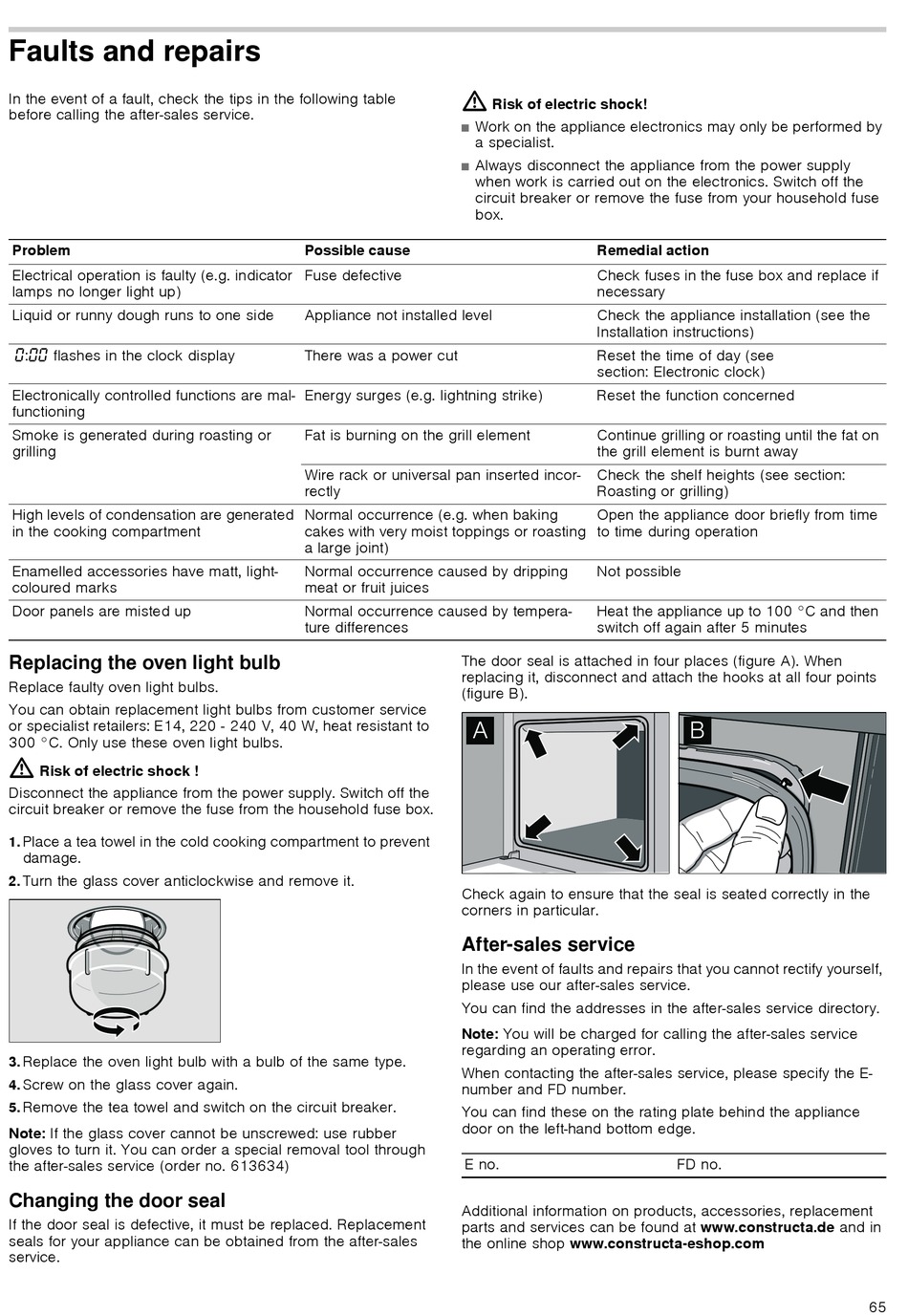 Faults and repairs

In the event of a fault, check the tips in the following table before calling the after-sales service.

Risk of electric shock!

■ Work on the appliance electronics may only be performed by a specialist.

■ Always disconnect the appliance from the power supply when work is carried out on the electronics. Switch off the circuit breaker or remove the fuse from your household fuse box.

| Problem | Possible cause | Remedial action |
|---|---|---|
| Electrical operation is faulty (e.g. indicator lamps no longer light up) | Fuse defective | Check fuses in the fuse box and replace if necessary |
| Liquid or runny dough runs to one side | Appliance not installed level | Check the appliance installation (see the Installation instructions) |
| 0:00 flashes in the clock display | There was a power cut | Reset the time of day (see section: Electronic clock) |
| Electronically controlled functions are malfunctioning | Energy surges (e.g. lightning strike) | Reset the function concerned |
| Smoke is generated during roasting or grilling | Fat is burning on the grill element | Continue grilling or roasting until the fat on the grill element is burnt away |
| | Wire rack or universal pan inserted incorrectly | Check the shelf heights (see section: Roasting or grilling) |
| High levels of condensation are generated in the cooking compartment | Normal occurrence (e.g. when baking cakes with very moist toppings or roasting a large joint) | Open the appliance door briefly from time to time during operation |
| Enamelled accessories have matt, light-coloured marks | Normal occurrence caused by dripping meat or fruit juices | Not possible |
| Door panels are misted up | Normal occurrence caused by temperature differences | Heat the appliance up to 100 °C and then switch off again after 5 minutes |

Replacing the oven light bulb

Replace faulty oven light bulbs.

You can obtain replacement light bulbs from customer service or specialist retailers: E14, 220 - 240 V, 40 W, heat resistant to 300 °C. Only use these oven light bulbs.

Risk of electric shock !

Disconnect the appliance from the power supply. Switch off the circuit breaker or remove the fuse from the household fuse box.

1. Place a tea towel in the cold cooking compartment to prevent damage.
2. Turn the glass cover anticlockwise and remove it.
3. Replace the oven light bulb with a bulb of the same type.
4. Screw on the glass cover again.
5. Remove the tea towel and switch on the circuit breaker.

Note: If the glass cover cannot be unscrewed: use rubber gloves to turn it. You can order a special removal tool through the after-sales service (order no. 613634)

Changing the door seal

If the door seal is defective, it must be replaced. Replacement seals for your appliance can be obtained from the after-sales service.

The door seal is attached in four places (figure A). When replacing it, disconnect and attach the hooks at all four points (figure B).

A B

Check again to ensure that the seal is seated correctly in the corners in particular.

After-sales service

In the event of faults and repairs that you cannot rectify yourself, please use our after-sales service.

You can find the addresses in the after-sales service directory.

Note: You will be charged for calling the after-sales service regarding an operating error.

When contacting the after-sales service, please specify the E-number and FD number.

You can find these on the rating plate behind the appliance door on the left-hand bottom edge.

| E no. | FD no. |
|---|---|

Additional information on products, accessories, replacement parts and services can be found at www.constructa.de and in the online shop www.constructa-eshop.com

65